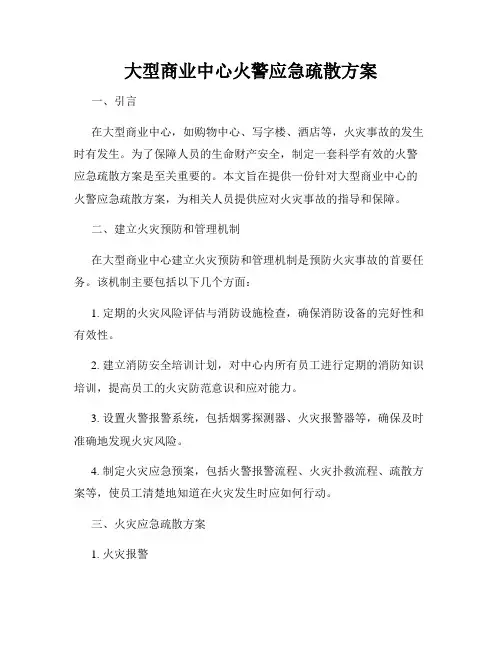 大型商业中心火警应急疏散方案

一、引言

在大型商业中心，如购物中心、写字楼、酒店等，火灾事故的发生时有发生。为了保障人员的生命财产安全，制定一套科学有效的火警应急疏散方案是至关重要的。本文旨在提供一份针对大型商业中心的火警应急疏散方案，为相关人员提供应对火灾事故的指导和保障。

二、建立火灾预防和管理机制

在大型商业中心建立火灾预防和管理机制是预防火灾事故的首要任务。该机制主要包括以下几个方面：

1. 定期的火灾风险评估与消防设施检查，确保消防设备的完好性和有效性。

2. 建立消防安全培训计划，对中心内所有员工进行定期的消防知识培训，提高员工的火灾防范意识和应对能力。

3. 设置火警报警系统，包括烟雾探测器、火灾报警器等，确保及时准确地发现火灾风险。

4. 制定火灾应急预案，包括火警报警流程、火灾扑救流程、疏散方案等，使员工清楚地知道在火灾发生时应如何行动。

三、火灾应急疏散方案

1. 火灾报警